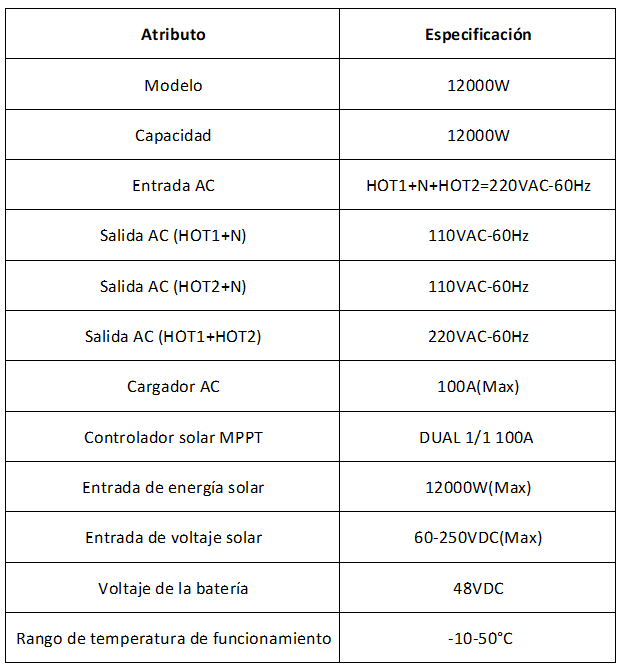 | Atributo | Especificación |
|---|---|
| Modelo | 12000W |
| Capacidad | 12000W |
| Entrada AC | HOT1+N+HOT2=220VAC-60Hz |
| Salida AC (HOT1+N) | 110VAC-60Hz |
| Salida AC (HOT2+N) | 110VAC-60Hz |
| Salida AC (HOT1+HOT2) | 220VAC-60Hz |
| Cargador AC | 100A(Max) |
| Controlador solar MPPT | DUAL 1/1 100A |
| Entrada de energía solar | 12000W(Max) |
| Entrada de voltaje solar | 60-250VDC(Max) |
| Voltaje de la batería | 48VDC |
| Rango de temperatura de funcionamiento | -10-50°C |